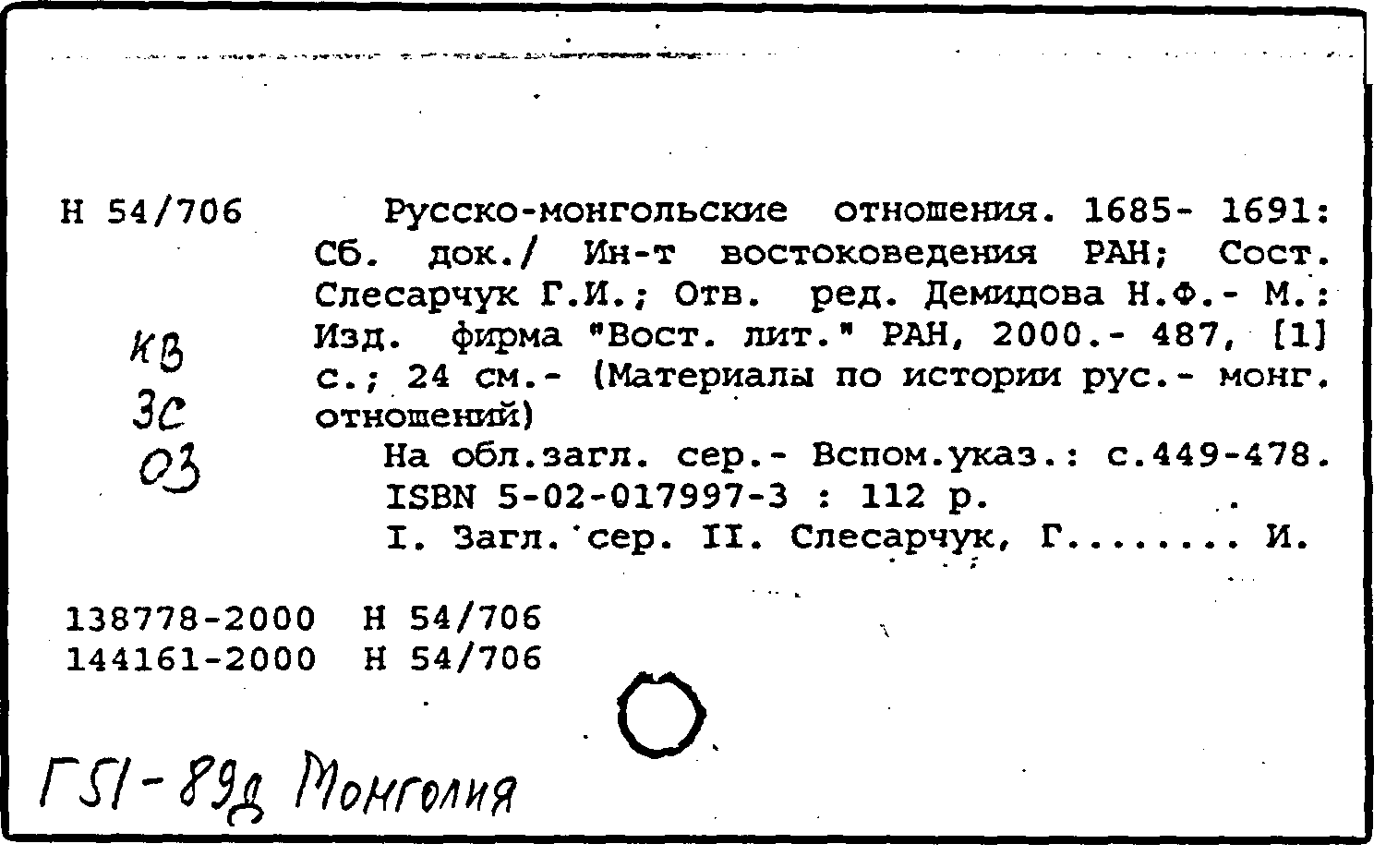 Н 54/706

КВ
ЗС
ОЗ

Русско-монгольские отношения. 1685- 1691: Сб. док./ Ин-т востоковедения РАН; Сост. Слесарчук Г.И.; Отв. ред. Демидова Н.Ф.- М.: Изд. фирма "Вост. лит." РАН, 2000.- 487, [1] с.; 24 см.- (Материалы по истории рус.- монг. отношений)

На обл.загл. сер.- Вспом.указ.: с.449-478.
ISBN 5-02-017997-3 : 112 р.
I. Загл. сер. II. Слесарчук, Г........ И.

138778-2000 Н 54/706
144161-2000 Н 54/706

Г51-89д Монголия